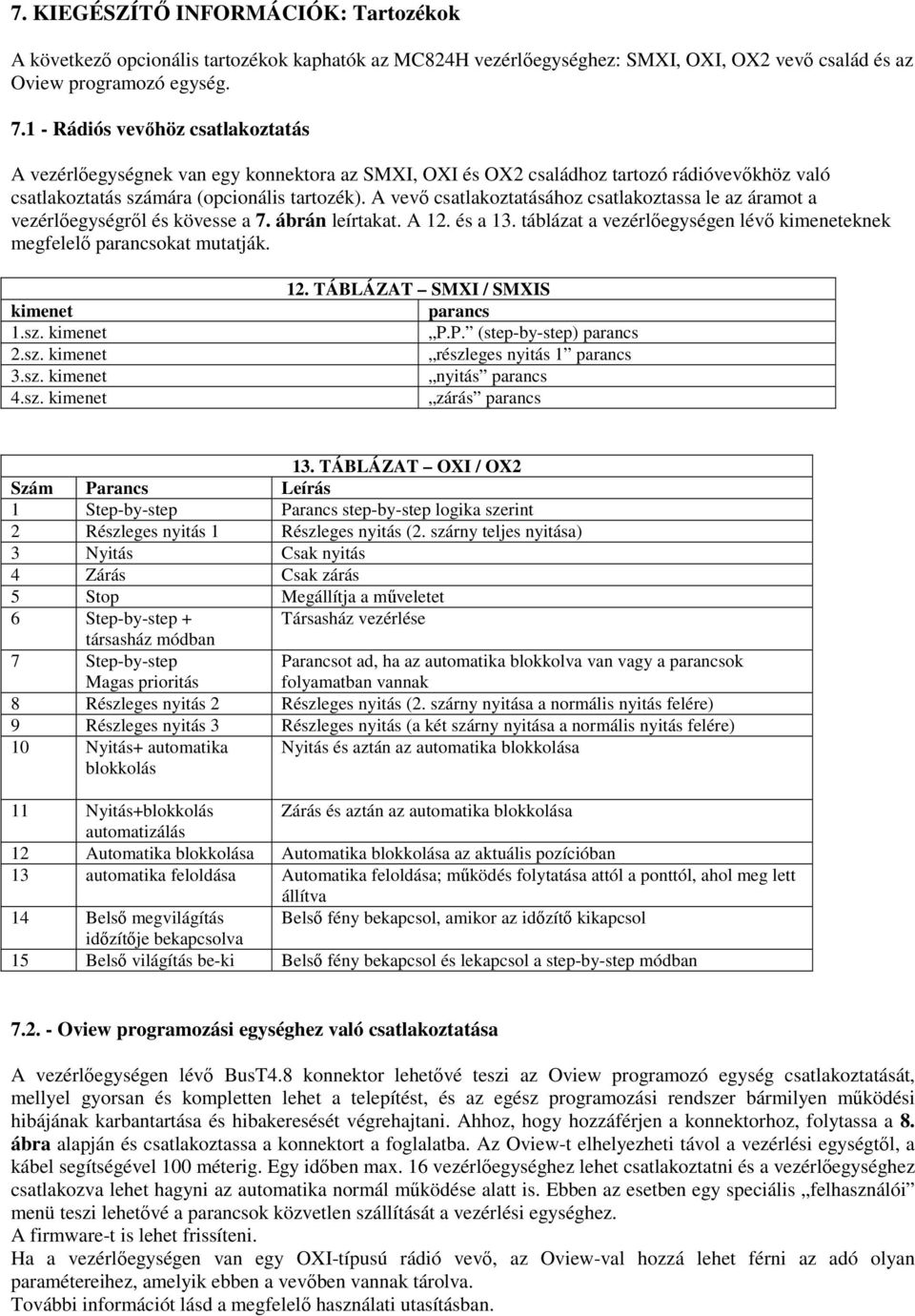 7. KIEGÉSZÍTŐ INFORMÁCIÓK: Tartozékok

A következő opcionális tartozékok kaphatók az MC824H vezérlőegységhez: SMXI, OXI, OX2 vevő család és az Oview programozó egység.

7.1 - Rádiós vevőhöz csatlakoztatás

A vezérlőegységnek van egy konnektora az SMXI, OXI és OX2 családhoz tartozó rádióvevőkhöz való csatlakoztatás számára (opcionális tartozék). A vevő csatlakoztatásához csatlakoztassa le az áramot a vezérlőegységről és kövesse a 7. ábrán leírtakat. A 12. és a 13. táblázat a vezérlőegységen lévő kimeneteknek megfelelő parancsokat mutatják.

12. TÁBLÁZAT – SMXI / SMXIS

| kimenet | parancs |
|---|---|
| 1.sz. kimenet | „P.P.” (step-by-step) parancs |
| 2.sz. kimenet | „részleges nyitás 1” parancs |
| 3.sz. kimenet | „nyitás” parancs |
| 4.sz. kimenet | „zárás” parancs |

13. TÁBLÁZAT – OXI / OX2

| Szám | Parancs | Leírás |
|---|---|---|
| 1 | Step-by-step | Parancs step-by-step logika szerint |
| 2 | Részleges nyitás 1 | Részleges nyitás (2. szárny teljes nyitása) |
| 3 | Nyitás | Csak nyitás |
| 4 | Zárás | Csak zárás |
| 5 | Stop | Megállítja a műveletet |
| 6 | Step-by-step + társasház módban | Társasház vezérlése |
| 7 | Step-by-step Magas prioritás | Parancsot ad, ha az automatika blokkolva van vagy a parancsok folyamatban vannak |
| 8 | Részleges nyitás 2 | Részleges nyitás (2. szárny nyitása a normális nyitás felére) |
| 9 | Részleges nyitás 3 | Részleges nyitás (a két szárny nyitása a normális nyitás felére) |
| 10 | Nyitás+ automatika blokkolás | Nyitás és aztán az automatika blokkolása |
| 11 | Nyitás+blokkolás automatizálás | Zárás és aztán az automatika blokkolása |
| 12 | Automatika blokkolása | Automatika blokkolása az aktuális pozícióban |
| 13 | automatika feloldása | Automatika feloldása; működés folytatása attól a ponttól, ahol meg lett állítva |
| 14 | Belső megvilágítás időzítője bekapcsolva | Belső fény bekapcsol, amikor az időzítő kikapcsol |
| 15 | Belső világítás be-ki | Belső fény bekapcsol és lekapcsol a step-by-step módban |

7.2. - Oview programozási egységhez való csatlakoztatása

A vezérlőegységen lévő BusT4.8 konnektor lehetővé teszi az Oview programozó egység csatlakoztatását, mellyel gyorsan és kompletten lehet a telepítést, és az egész programozási rendszer bármilyen működési hibájának karbantartása és hibakeresését végrehajtani. Ahhoz, hogy hozzáférjen a konnektorhoz, folytassa a 8. ábra alapján és csatlakoztassa a konnektort a foglalatba. Az Oview-t elhelyezheti távol a vezérlési egységtől, a kábel segítségével 100 méterig. Egy időben max. 16 vezérlőegységhez lehet csatlakoztatni és a vezérlőegységhez csatlakozva lehet hagyni az automatika normál működése alatt is. Ebben az esetben egy speciális „felhasználói” menü teszi lehetővé a parancsok közvetlen szállítását a vezérlési egységhez.
A firmware-t is lehet frissíteni.
Ha a vezérlőegységen van egy OXI-típusú rádió vevő, az Oview-val hozzá lehet férni az adó olyan paramétereihez, amelyik ebben a vevőben vannak tárolva.
További információt lásd a megfelelő használati utasításban.